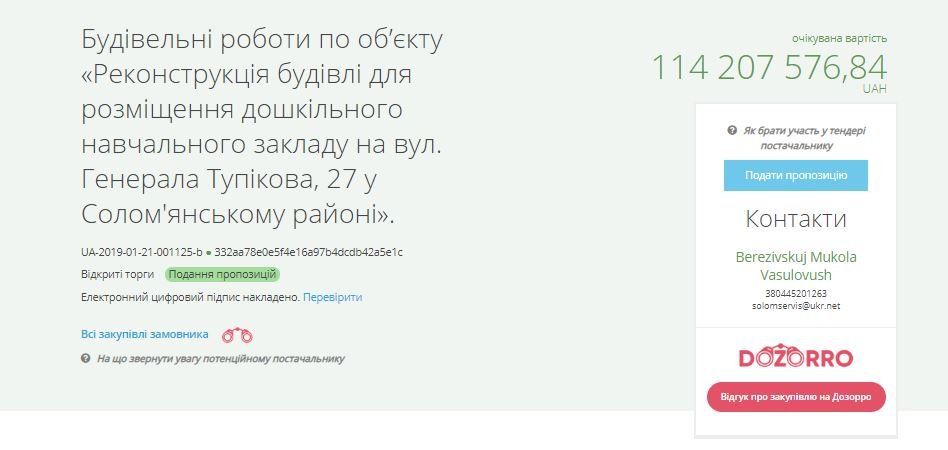 Будівельні роботи по об'єкту «Реконструкція будівлі для розміщення дошкільного навчального закладу на вул. Генерала Тупікова, 27 у Солом'янському районі».

UA-2019-01-21-001125-b ● 332aa78e0e5f4e16a97b4dcdb42a5e1c

Відкриті торги Подання пропозицій

Електронний цифровий підпис накладено. Перевірити

Всі закупівлі замовника

На що звернути увагу потенційному постачальнику

очікувана вартість

114 207 576,84 UAH

Як брати участь у тендері постачальнику

Подати пропозицію

Контакти

Berezivskuj Mukola Vasulovush

380445201263

solomservis@ukr.net

DOZORRO

Відгук про закупівлю на Дозорро